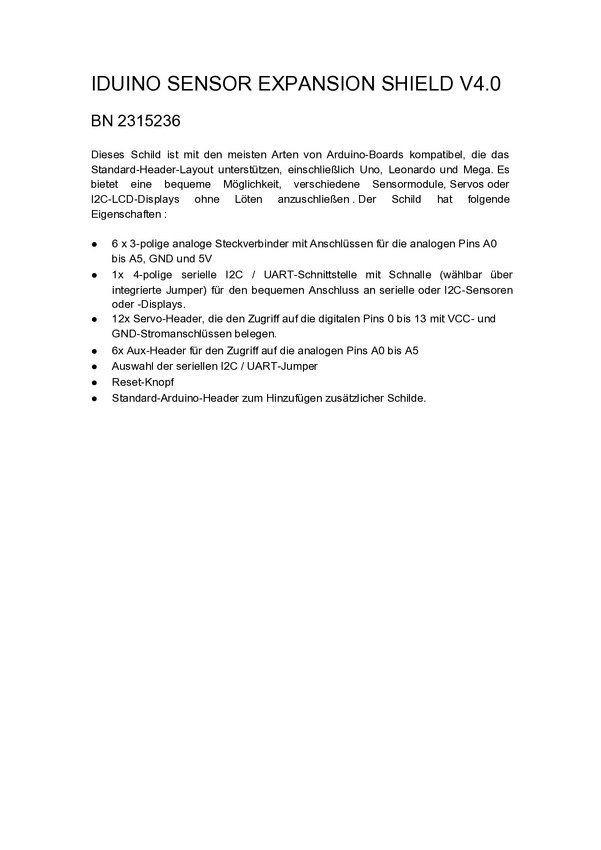 IDUINO SENSOR EXPANSION SHIELD V4.0

BN 2315236

Dieses Schild ist mit den meisten Arten von Arduino-Boards kompatibel, die das Standard-Header-Layout unterstützen, einschließlich Uno, Leonardo und Mega. Es bietet eine bequeme Möglichkeit, verschiedene Sensormodule, Servos oder I2C-LCD-Displays ohne Löten anzuschließen . Der Schild hat folgende Eigenschaften :

● 6 x 3-polige analoge Steckverbinder mit Anschlüssen für die analogen Pins A0 bis A5, GND und 5V
● 1x 4-polige serielle I2C / UART-Schnittstelle mit Schnalle (wählbar über integrierte Jumper) für den bequemen Anschluss an serielle oder I2C-Sensoren oder -Displays.
● 12x Servo-Header, die den Zugriff auf die digitalen Pins 0 bis 13 mit VCC- und GND-Stromanschlüssen belegen.
● 6x Aux-Header für den Zugriff auf die analogen Pins A0 bis A5
● Auswahl der seriellen I2C / UART-Jumper
● Reset-Knopf
● Standard-Arduino-Header zum Hinzufügen zusätzlicher Schilde.